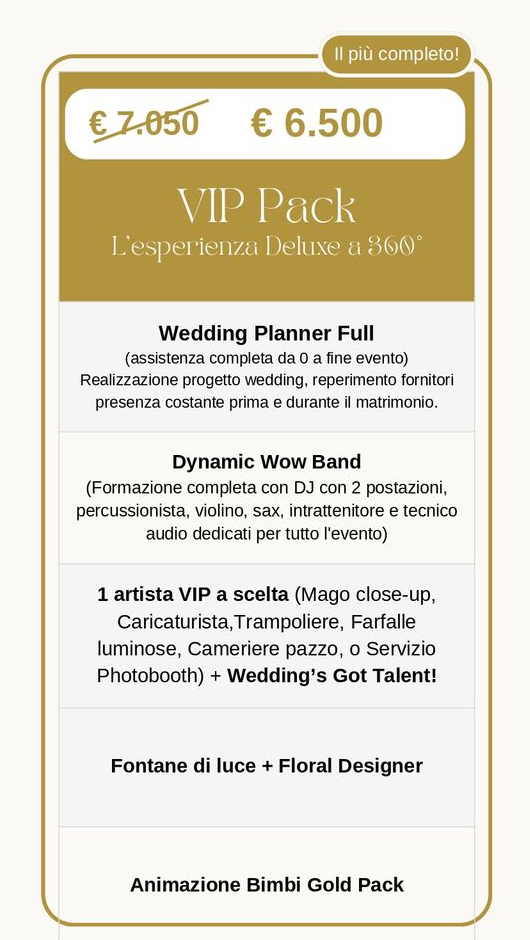 Il più completo!

€ 7.050 € 6.500

VIP Pack
L'esperienza Deluxe a 360°

Wedding Planner Full
(assistenza completa da 0 a fine evento)
Realizzazione progetto wedding, reperimento fornitori presenza costante prima e durante il matrimonio.

Dynamic Wow Band
(Formazione completa con DJ con 2 postazioni, percussionista, violino, sax, intrattenitore e tecnico audio dedicati per tutto l'evento)

1 artista VIP a scelta (Mago close-up, Caricaturista,Trampoliere, Farfalle luminose, Cameriere pazzo, o Servizio Photobooth) + Wedding's Got Talent!

Fontane di luce + Floral Designer

Animazione Bimbi Gold Pack